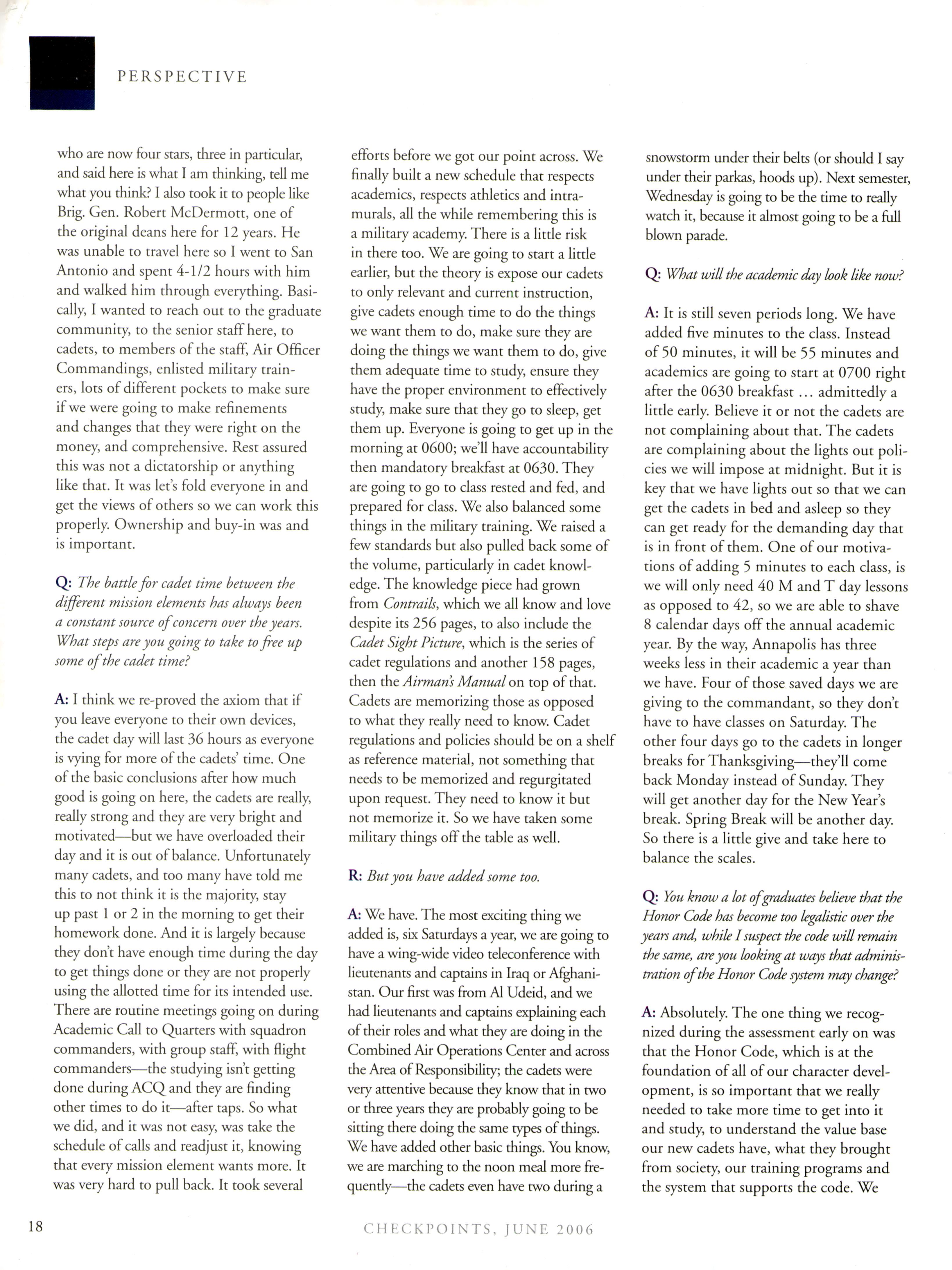 PERSPECTIVE

who are now four stars, three in particular, and said here is what I am thinking, tell me what you think? I also took it to people like Brig. Gen. Robert McDermott, one of the original deans here for 12 years. He was unable to travel here so I went to San Antonio and spent 4-1/2 hours with him and walked him through everything. Basically, I wanted to reach out to the graduate community, to the senior staff here, to cadets, to members of the staff, Air Officer Commandings, enlisted military trainers, lots of different pockets to make sure if we were going to make refinements and changes that they were right on the money, and comprehensive. Rest assured this was not a dictatorship or anything like that. It was let's fold everyone in and get the views of others so we can work this properly. Ownership and buy-in was and is important.

Q: The battle for cadet time between the different mission elements has always been a constant source of concern over the years. What steps are you going to take to free up some of the cadet time?

A: I think we re-proved the axiom that if you leave everyone to their own devices, the cadet day will last 36 hours as everyone is vying for more of the cadets' time. One of the basic conclusions after how much good is going on here, the cadets are really, really strong and they are very bright and motivated—but we have overloaded their day and it is out of balance. Unfortunately many cadets, and too many have told me this to not think it is the majority, stay up past 1 or 2 in the morning to get their homework done. And it is largely because they don't have enough time during the day to get things done or they are not properly using the allotted time for its intended use. There are routine meetings going on during Academic Call to Quarters with squadron commanders, with group staff, with flight commanders—the studying isn't getting done during ACQ and they are finding other times to do it—after taps. So what we did, and it was not easy, was take the schedule of calls and readjust it, knowing that every mission element wants more. It was very hard to pull back. It took several efforts before we got our point across. We finally built a new schedule that respects academics, respects athletics and intramurals, all the while remembering this is a military academy. There is a little risk in there too. We are going to start a little earlier, but the theory is expose our cadets to only relevant and current instruction, give cadets enough time to do the things we want them to do, make sure they are doing the things we want them to do, give them adequate time to study, ensure they have the proper environment to effectively study, make sure that they go to sleep, get them up. Everyone is going to get up in the morning at 0600; we'll have accountability then mandatory breakfast at 0630. They are going to go to class rested and fed, and prepared for class. We also balanced some things in the military training. We raised a few standards but also pulled back some of the volume, particularly in cadet knowledge. The knowledge piece had grown from Contrails, which we all know and love despite its 256 pages, to also include the Cadet Sight Picture, which is the series of cadet regulations and another 158 pages, then the Airman's Manual on top of that. Cadets are memorizing those as opposed to what they really need to know. Cadet regulations and policies should be on a shelf as reference material, not something that needs to be memorized and regurgitated upon request. They need to know it but not memorize it. So we have taken some military things off the table as well.

R: But you have added some too.

A: We have. The most exciting thing we added is, six Saturdays a year, we are going to have a wing-wide video teleconference with lieutenants and captains in Iraq or Afghanistan. Our first was from Al Udeid, and we had lieutenants and captains explaining each of their roles and what they are doing in the Combined Air Operations Center and across the Area of Responsibility; the cadets were very attentive because they know that in two or three years they are probably going to be sitting there doing the same types of things. We have added other basic things. You know, we are marching to the noon meal more frequently—the cadets even have two during a snowstorm under their belts (or should I say under their parkas, hoods up). Next semester, Wednesday is going to be the time to really watch it, because it almost going to be a full blown parade.

Q: What will the academic day look like now?

A: It is still seven periods long. We have added five minutes to the class. Instead of 50 minutes, it will be 55 minutes and academics are going to start at 0700 right after the 0630 breakfast ... admittedly a little early. Believe it or not the cadets are not complaining about that. The cadets are complaining about the lights out policies we will impose at midnight. But it is key that we have lights out so that we can get the cadets in bed and asleep so they can get ready for the demanding day that is in front of them. One of our motivations of adding 5 minutes to each class, is we will only need 40 M and T day lessons as opposed to 42, so we are able to shave 8 calendar days off the annual academic year. By the way, Annapolis has three weeks less in their academic a year than we have. Four of those saved days we are giving to the commandant, so they don't have to have classes on Saturday. The other four days go to the cadets in longer breaks for Thanksgiving—they'll come back Monday instead of Sunday. They will get another day for the New Year's break. Spring Break will be another day. So there is a little give and take here to balance the scales.

Q: You know a lot of graduates believe that the Honor Code has become too legalistic over the years and, while I suspect the code will remain the same, are you looking at ways that administration of the Honor Code system may change?

A: Absolutely. The one thing we recognized during the assessment early on was that the Honor Code, which is at the foundation of all of our character development, is so important that we really needed to take more time to get into it and study, to understand the value base our new cadets have, what they brought from society, our training programs and the system that supports the code. We

18

CHECKPOINTS, JUNE 2006